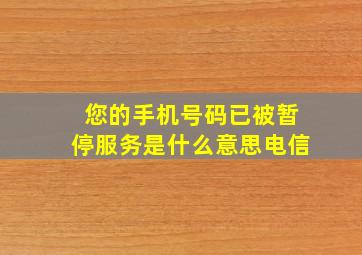 您的手机号码已被暂停服务是什么意思电信